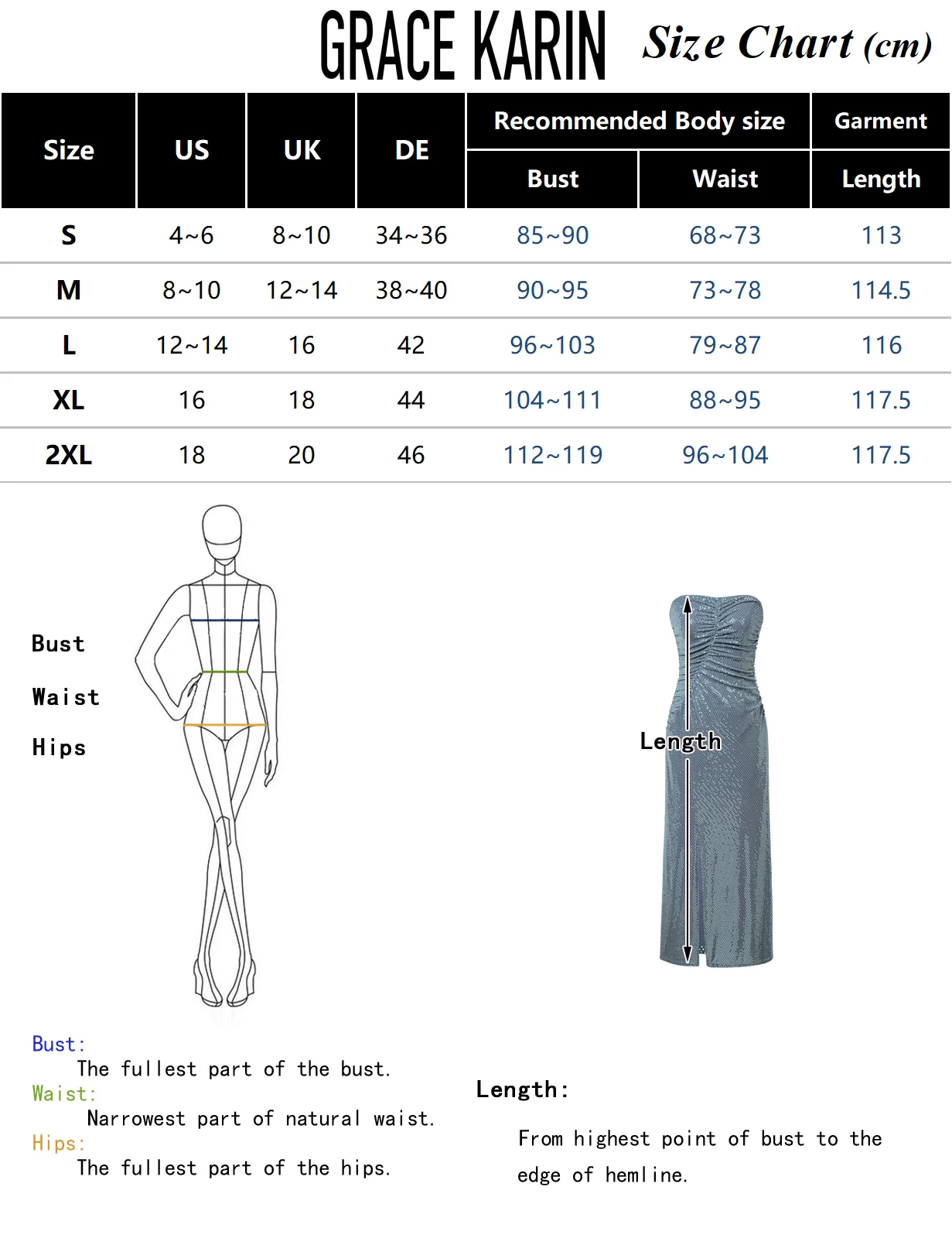 GRACE KARIN Size Chart (cm)

| Size | US | UK | DE | Recommended Body size Bust | Recommended Body size Waist | Garment Length |
|---|---|---|---|---|---|---|
| S | 4~6 | 8~10 | 34~36 | 85~90 | 68~73 | 113 |
| M | 8~10 | 12~14 | 38~40 | 90~95 | 73~78 | 114.5 |
| L | 12~14 | 16 | 42 | 96~103 | 79~87 | 116 |
| XL | 16 | 18 | 44 | 104~111 | 88~95 | 117.5 |
| 2XL | 18 | 20 | 46 | 112~119 | 96~104 | 117.5 |

Bust

Waist

Hips

Length

Bust:
The fullest part of the bust.
Waist:
Narrowest part of natural waist.
Hips:
The fullest part of the hips.

Length:

From highest point of bust to the edge of hemline.